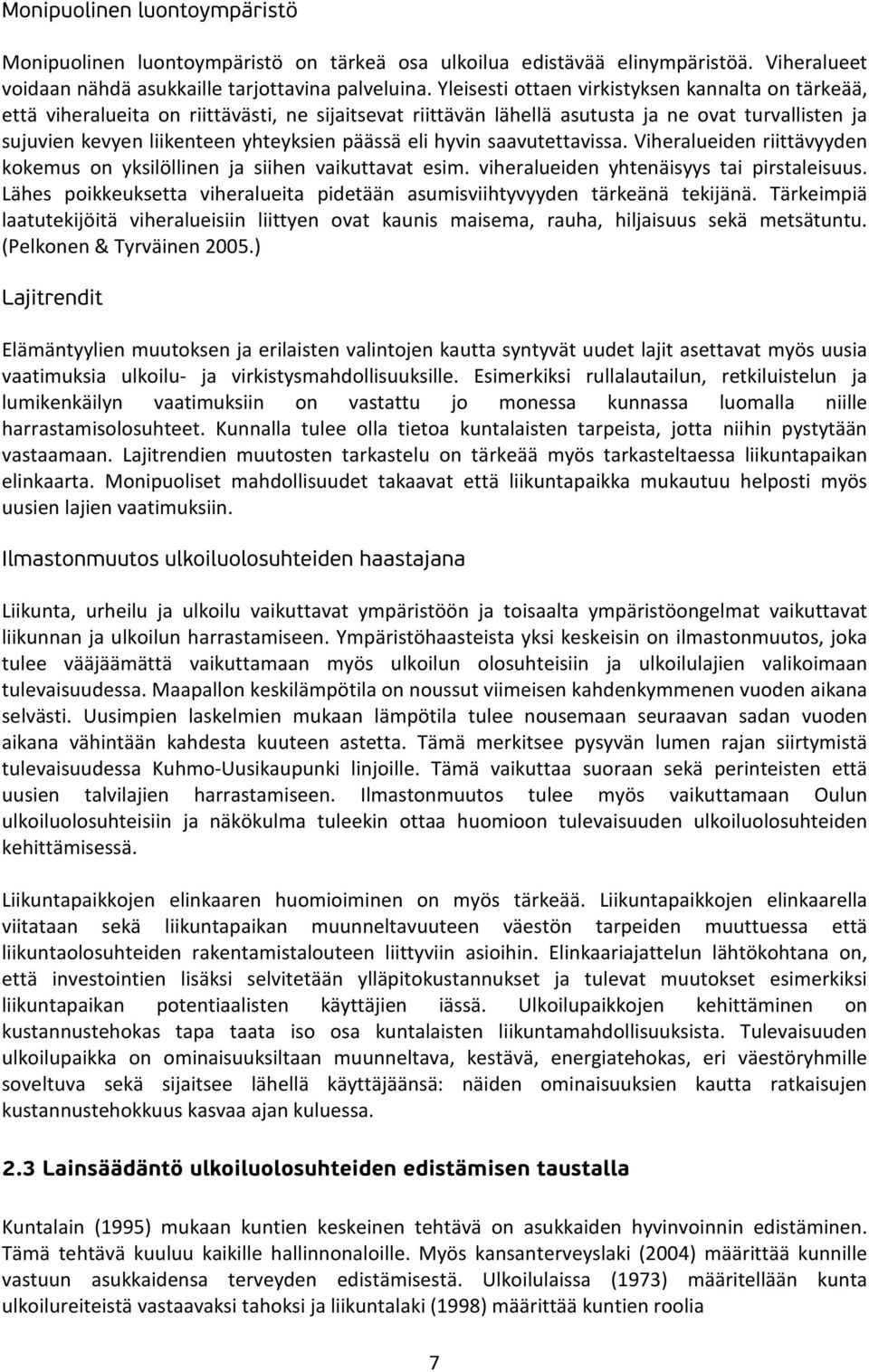 Monipuolinen luontoympäristö

Monipuolinen luontoympäristö on tärkeä osa ulkoilua edistävää elinympäristöä. Viheralueet voidaan nähdä asukkaille tarjottavina palveluina. Yleisesti ottaen virkistyksen kannalta on tärkeää, että viheralueita on riittävästi, ne sijaitsevat riittävän lähellä asutusta ja ne ovat turvallisten ja sujuvien kevyen liikenteen yhteyksien päässä eli hyvin saavutettavissa. Viheralueiden riittävyyden kokemus on yksilöllinen ja siihen vaikuttavat esim. viheralueiden yhtenäisyys tai pirstaleisuus. Lähes poikkeuksetta viheralueita pidetään asumisviihtyvyyden tärkeänä tekijänä. Tärkeimpiä laatutekijöitä viheralueisiin liittyen ovat kaunis maisema, rauha, hiljaisuus sekä metsätuntu. (Pelkonen & Tyrväinen 2005.)

Lajitrendit

Elämäntyylien muutoksen ja erilaisten valintojen kautta syntyvät uudet lajit asettavat myös uusia vaatimuksia ulkoilu- ja virkistysmahdollisuuksille. Esimerkiksi rullalautailun, retkiluistelun ja lumikenkäilyn vaatimuksiin on vastattu jo monessa kunnassa luomalla niille harrastamisolosuhteet. Kunnalla tulee olla tietoa kuntalaisten tarpeista, jotta niihin pystytään vastaamaan. Lajitrendien muutosten tarkastelu on tärkeää myös tarkasteltaessa liikuntapaikan elinkaarta. Monipuoliset mahdollisuudet takaavat että liikuntapaikka mukautuu helposti myös uusien lajien vaatimuksiin.

Ilmastonmuutos ulkoiluolosuhteiden haastajana

Liikunta, urheilu ja ulkoilu vaikuttavat ympäristöön ja toisaalta ympäristöongelmat vaikuttavat liikunnan ja ulkoilun harrastamiseen. Ympäristöhaasteista yksi keskeisin on ilmastonmuutos, joka tulee vääjäämättä vaikuttamaan myös ulkoilun olosuhteisiin ja ulkoilulajien valikoimaan tulevaisuudessa. Maapallon keskilämpötila on noussut viimeisen kahdenkymmenen vuoden aikana selvästi. Uusimpien laskelmien mukaan lämpötila tulee nousemaan seuraavan sadan vuoden aikana vähintään kahdesta kuuteen astetta. Tämä merkitsee pysyvän lumen rajan siirtymistä tulevaisuudessa Kuhmo-Uusikaupunki linjoille. Tämä vaikuttaa suoraan sekä perinteisten että uusien talvilajien harrastamiseen. Ilmastonmuutos tulee myös vaikuttamaan Oulun ulkoiluolosuhteisiin ja näkökulma tuleekin ottaa huomioon tulevaisuuden ulkoiluolosuhteiden kehittämisessä.

Liikuntapaikkojen elinkaaren huomioiminen on myös tärkeää. Liikuntapaikkojen elinkaarella viitataan sekä liikuntapaikan muunneltavuuteen väestön tarpeiden muuttuessa että liikuntaolosuhteiden rakentamistalouteen liittyviin asioihin. Elinkaariajattelun lähtökohtana on, että investointien lisäksi selvitetään ylläpitokustannukset ja tulevat muutokset esimerkiksi liikuntapaikan potentiaalisten käyttäjien iässä. Ulkoilupaikkojen kehittäminen on kustannustehokas tapa taata iso osa kuntalaisten liikuntamahdollisuuksista. Tulevaisuuden ulkoilupaikka on ominaisuuksiltaan muunneltava, kestävä, energiatehokas, eri väestöryhmille soveltuva sekä sijaitsee lähellä käyttäjäänsä: näiden ominaisuuksien kautta ratkaisujen kustannustehokkuus kasvaa ajan kuluessa.

2.3 Lainsäädäntö ulkoiluolosuhteiden edistämisen taustalla

Kuntalain (1995) mukaan kuntien keskeinen tehtävä on asukkaiden hyvinvoinnin edistäminen. Tämä tehtävä kuuluu kaikille hallinnonaloille. Myös kansanterveyslaki (2004) määrittää kunnille vastuun asukkaidensa terveyden edistämisestä. Ulkoilulaissa (1973) määritellään kunta ulkoilureiteistä vastaavaksi tahoksi ja liikuntalaki (1998) määrittää kuntien roolia

7